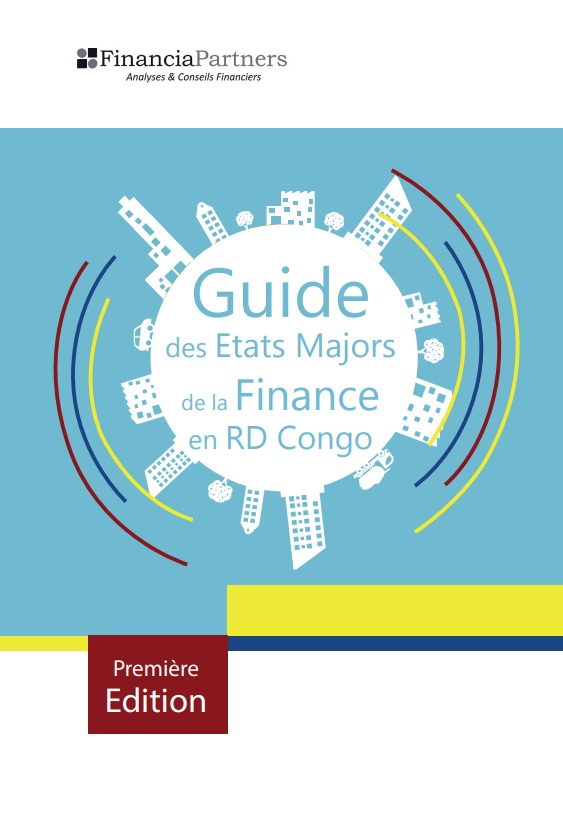 FinanciaPartners
Analyses & Conseils Financiers

Guide
des Etats Majors
de la Finance
en RD Congo

Première
Edition